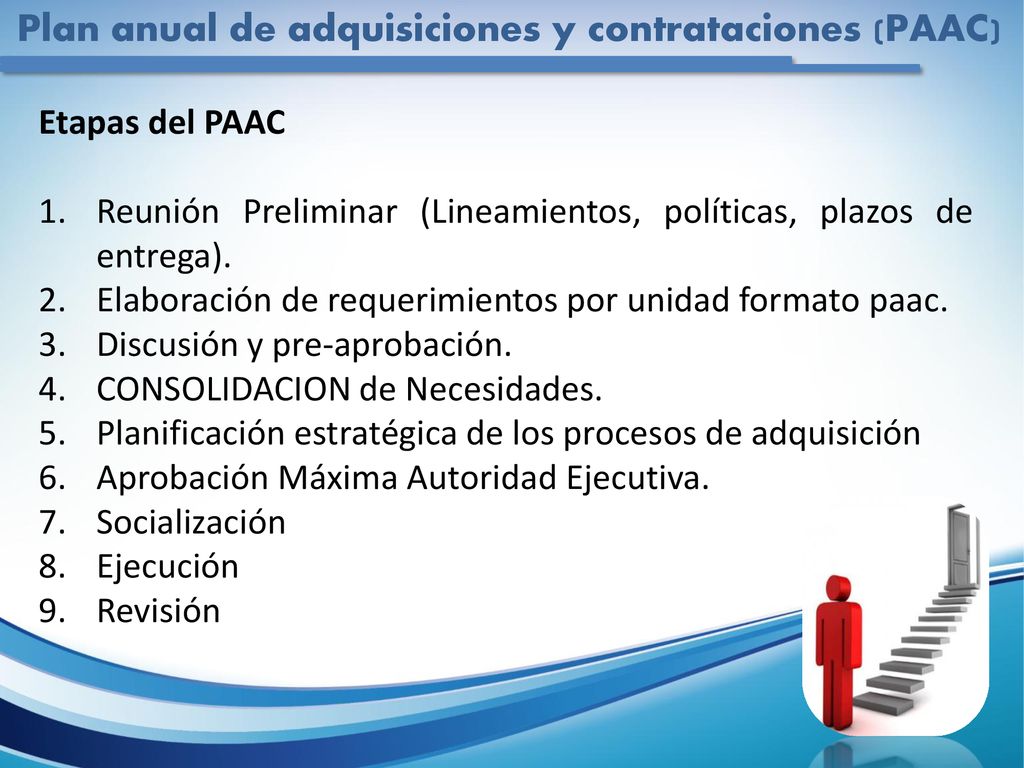 Plan anual de adquisiciones y contrataciones (PAAC)

Etapas del PAAC

1. Reunión Preliminar (Lineamientos, políticas, plazos de entrega).
2. Elaboración de requerimientos por unidad formato paac.
3. Discusión y pre-aprobación.
4. CONSOLIDACION de Necesidades.
5. Planificación estratégica de los procesos de adquisición
6. Aprobación Máxima Autoridad Ejecutiva.
7. Socialización
8. Ejecución
9. Revisión